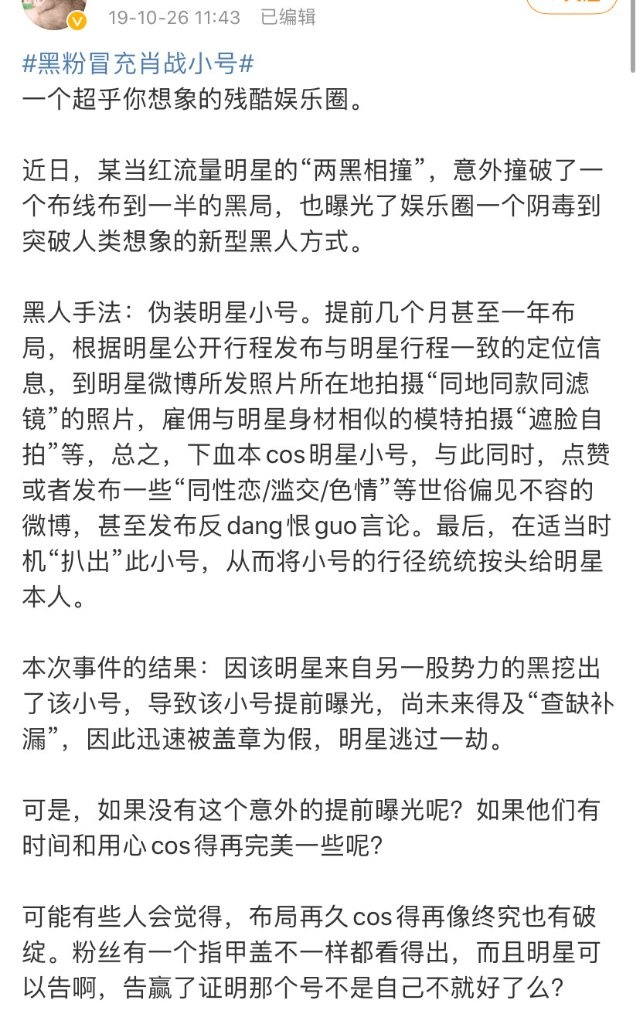 19-10-26 11:43 已编辑

#黑粉冒充肖战小号#
一个超乎你想象的残酷娱乐圈。

近日，某当红流量明星的“两黑相撞”，意外撞破了一个布线布到一半的黑局，也曝光了娱乐圈一个阴毒到突破人类想象的新型黑人方式。

黑人手法：伪装明星小号。提前几个月甚至一年布局，根据明星公开行程发布与明星行程一致的定位信息，到明星微博所发照片所在地拍摄“同地同款同滤镜”的照片，雇佣与明星身材相似的模特拍摄“遮脸自拍”等，总之，下血本cos明星小号，与此同时，点赞或者发布一些“同性恋/滥交/色情”等世俗偏见不容的微博，甚至发布反dang恨guo言论。最后，在适当时机“扒出”此小号，从而将小号的行径统统按头给明星本人。

本次事件的结果：因该明星来自另一股势力的黑挖出了该小号，导致该小号提前曝光，尚未来得及“查缺补漏”，因此迅速被盖章为假，明星逃过一劫。

可是，如果没有这个意外的提前曝光呢？如果他们有时间和用心cos得再完美一些呢？

可能有些人会觉得，布局再久cos得再像终究也有破绽。粉丝有一个指甲盖不一样都看得出，而且明星可以告啊，告赢了证明那个号不是自己不就好了么？